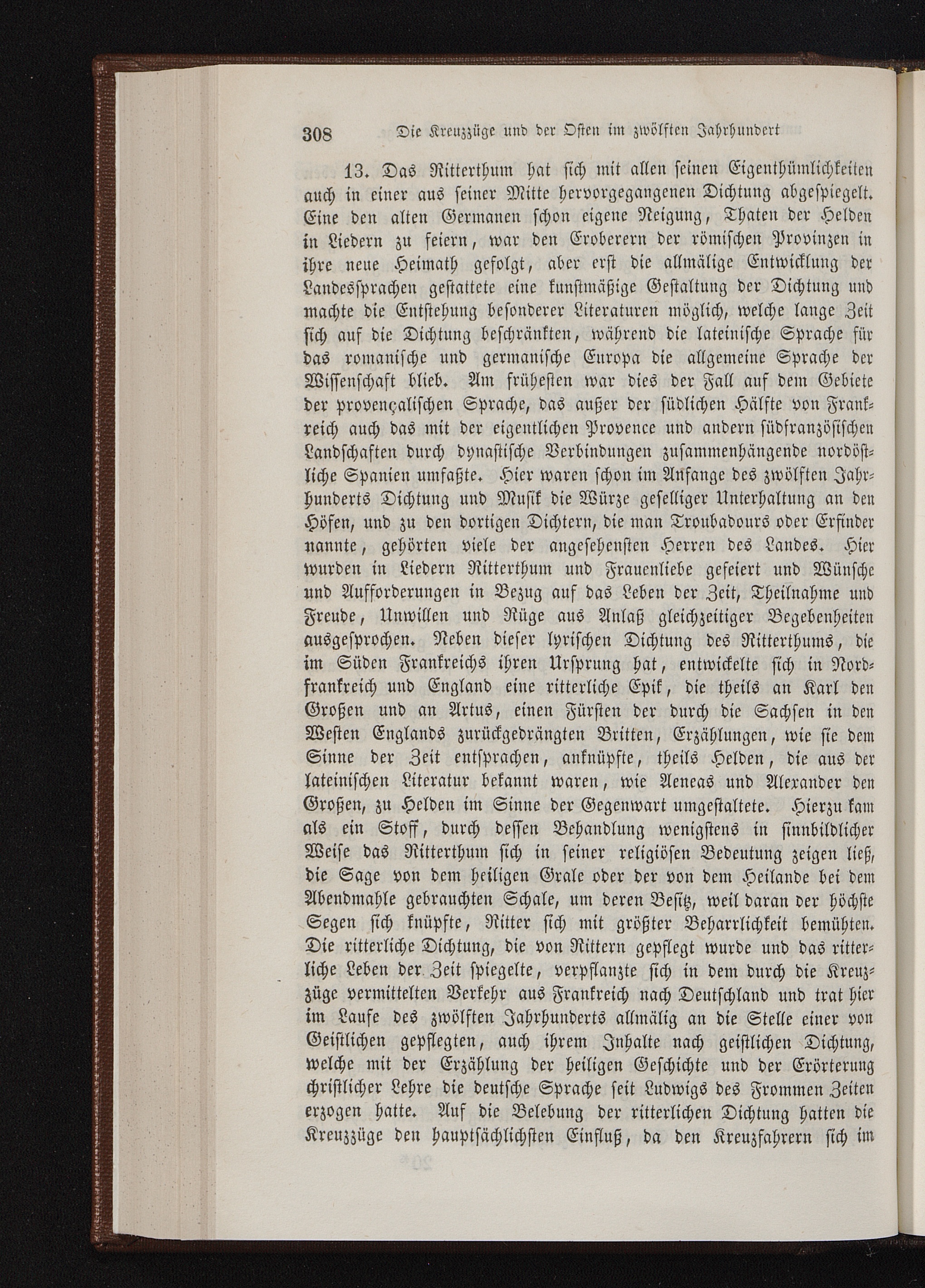 308 Die Kreuzzüge und der Osten im zwölften Jahrhundert

13. Das Ritterthum hat sich mit allen seinen Eigenthümlichkeiten auch in einer aus seiner Mitte hervorgegangenen Dichtung abgespiegelt. Eine den alten Germanen schon eigene Neigung, Thaten der Helden in Liedern zu feiern, war den Eroberern der römischen Provinzen in ihre neue Heimath gefolgt, aber erst die allmälige Entwicklung der Landessprachen gestattete eine kunstmäßige Gestaltung der Dichtung und machte die Entstehung besonderer Literaturen möglich, welche lange Zeit sich auf die Dichtung beschränkten, während die lateinische Sprache für das romanische und germanische Europa die allgemeine Sprache der Wissenschaft blieb. Am frühesten war dies der Fall auf dem Gebiete der provençalischen Sprache, das außer der südlichen Hälfte von Frankreich auch das mit der eigentlichen Provence und andern südfranzösischen Landschaften durch dynastische Verbindungen zusammenhängende nordöstliche Spanien umfaßte. Hier waren schon im Anfange des zwölften Jahrhunderts Dichtung und Musik die Würze geselliger Unterhaltung an den Höfen, und zu den dortigen Dichtern, die man Troubadours oder Erfinder nannte, gehörten viele der angesehensten Herren des Landes. Hier wurden in Liedern Ritterthum und Frauenliebe gefeiert und Wünsche und Aufforderungen in Bezug auf das Leben der Zeit, Theilnahme und Freude, Unwillen und Rüge aus Anlaß gleichzeitiger Begebenheiten ausgesprochen. Neben dieser lyrischen Dichtung des Ritterthums, die im Süden Frankreichs ihren Ursprung hat, entwickelte sich in Nordfrankreich und England eine ritterliche Epik, die theils an Karl den Großen und an Artus, einen Fürsten der durch die Sachsen in den Westen Englands zurückgedrängten Britten, Erzählungen, wie sie dem Sinne der Zeit entsprachen, anknüpfte, theils Helden, die aus der lateinischen Literatur bekannt waren, wie Aeneas und Alexander den Großen, zu Helden im Sinne der Gegenwart umgestaltete. Hierzu kam als ein Stoff, durch dessen Behandlung wenigstens in sinnbildlicher Weise das Ritterthum sich in seiner religiösen Bedeutung zeigen ließ, die Sage von dem heiligen Grale oder der von dem Heilande bei dem Abendmahle gebrauchten Schale, um deren Besitz, weil daran der höchste Segen sich knüpfte, Ritter sich mit größter Beharrlichkeit bemühten. Die ritterliche Dichtung, die von Rittern gepflegt wurde und das ritterliche Leben der Zeit spiegelte, verpflanzte sich in dem durch die Kreuzzüge vermittelten Verkehr aus Frankreich nach Deutschland und trat hier im Laufe des zwölften Jahrhunderts allmälig an die Stelle einer von Geistlichen gepflegten, auch ihrem Inhalte nach geistlichen Dichtung, welche mit der Erzählung der heiligen Geschichte und der Erörterung christlicher Lehre die deutsche Sprache seit Ludwigs des Frommen Zeiten erzogen hatte. Auf die Belebung der ritterlichen Dichtung hatten die Kreuzzüge den hauptsächlichsten Einfluß, da den Kreuzfahrern sich im